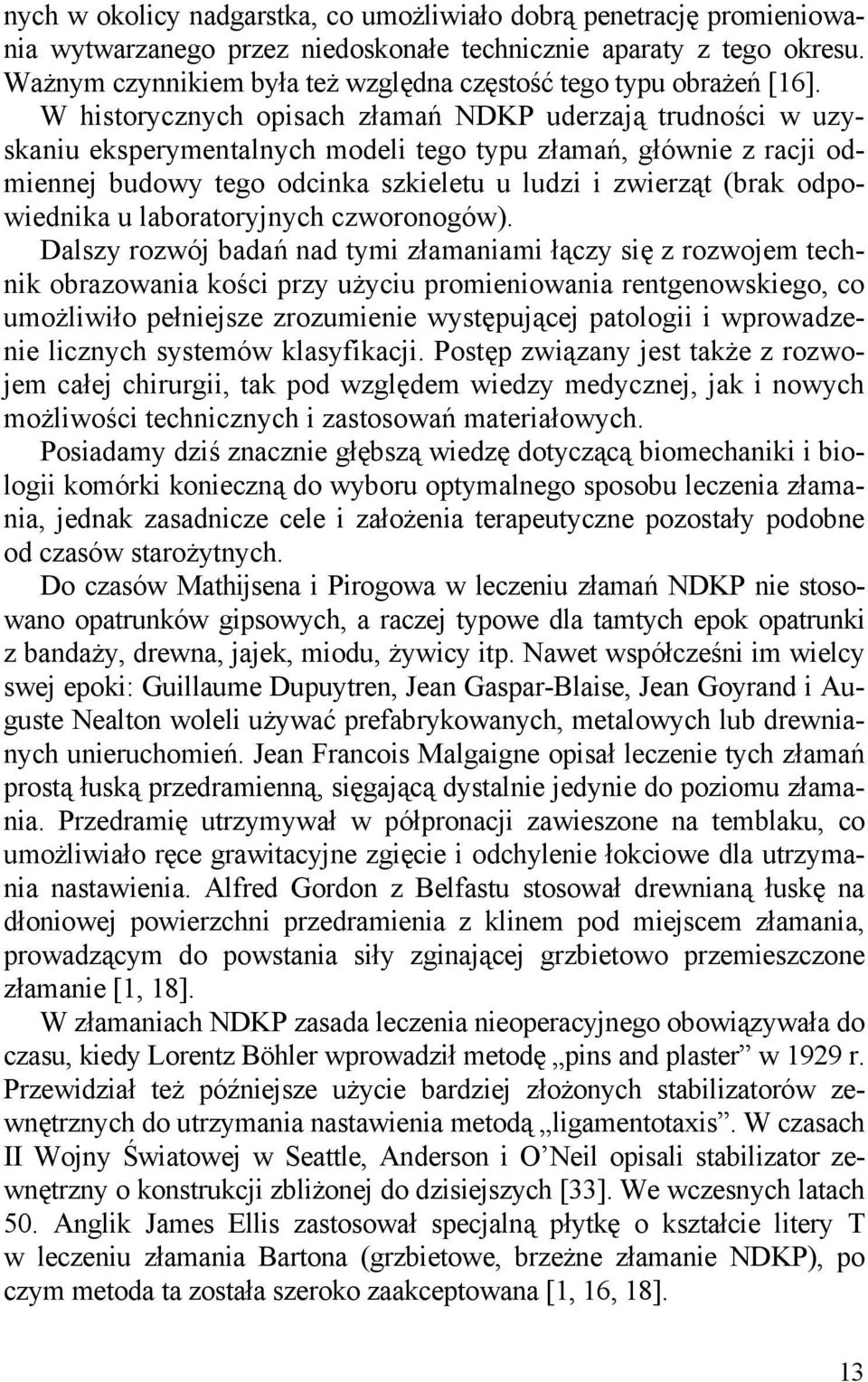 nych w okolicy nadgarstka, co umożliwiało dobrą penetrację promieniowania wytwarzanego przez niedoskonałe technicznie aparaty z tego okresu. Ważnym czynnikiem była też względna częstość tego typu obrażeń [16]. W historycznych opisach złamań NDKP uderzają trudności w uzyskaniu eksperymentalnych modeli tego typu złamań, głównie z racji odmiennej budowy tego odcinka szkieletu u ludzi i zwierząt (brak odpowiednika u laboratoryjnych czworonogów).

Dalszy rozwój badań nad tymi złamaniami łączy się z rozwojem technik obrazowania kości przy użyciu promieniowania rentgenowskiego, co umożliwiło pełniejsze zrozumienie występującej patologii i wprowadzenie licznych systemów klasyfikacji. Postęp związany jest także z rozwojem całej chirurgii, tak pod względem wiedzy medycznej, jak i nowych możliwości technicznych i zastosowań materiałowych.

Posiadamy dziś znacznie głębszą wiedzę dotyczącą biomechaniki i biologii komórki konieczną do wyboru optymalnego sposobu leczenia złamania, jednak zasadnicze cele i założenia terapeutyczne pozostały podobne od czasów starożytnych.

Do czasów Mathijsena i Pirogowa w leczeniu złamań NDKP nie stosowano opatrunków gipsowych, a raczej typowe dla tamtych epok opatrunki z bandaży, drewna, jajek, miodu, żywicy itp. Nawet współcześni im wielcy swej epoki: Guillaume Dupuytren, Jean Gaspar-Blaise, Jean Goyrand i Auguste Nealton woleli używać prefabrykowanych, metalowych lub drewnianych unieruchomień. Jean Francois Malgaigne opisał leczenie tych złamań prostą łuską przedramienną, sięgającą dystalnie jedynie do poziomu złamania. Przedramię utrzymywał w półpronacji zawieszone na temblaku, co umożliwiało ręce grawitacyjne zgięcie i odchylenie łokciowe dla utrzymania nastawienia. Alfred Gordon z Belfastu stosował drewnianą łuskę na dłoniowej powierzchni przedramienia z klinem pod miejscem złamania, prowadzącym do powstania siły zginającej grzbietowo przemieszczone złamanie [1, 18].

W złamaniach NDKP zasada leczenia nieoperacyjnego obowiązywała do czasu, kiedy Lorentz Böhler wprowadził metodę „pins and plaster” w 1929 r. Przewidział też późniejsze użycie bardziej złożonych stabilizatorów zewnętrznych do utrzymania nastawienia metodą „ligamentotaxis”. W czasach II Wojny Światowej w Seattle, Anderson i O’Neil opisali stabilizator zewnętrzny o konstrukcji zbliżonej do dzisiejszych [33]. We wczesnych latach 50. Anglik James Ellis zastosował specjalną płytkę o kształcie litery T w leczeniu złamania Bartona (grzbietowe, brzeżne złamanie NDKP), po czym metoda ta została szeroko zaakceptowana [1, 16, 18].

13